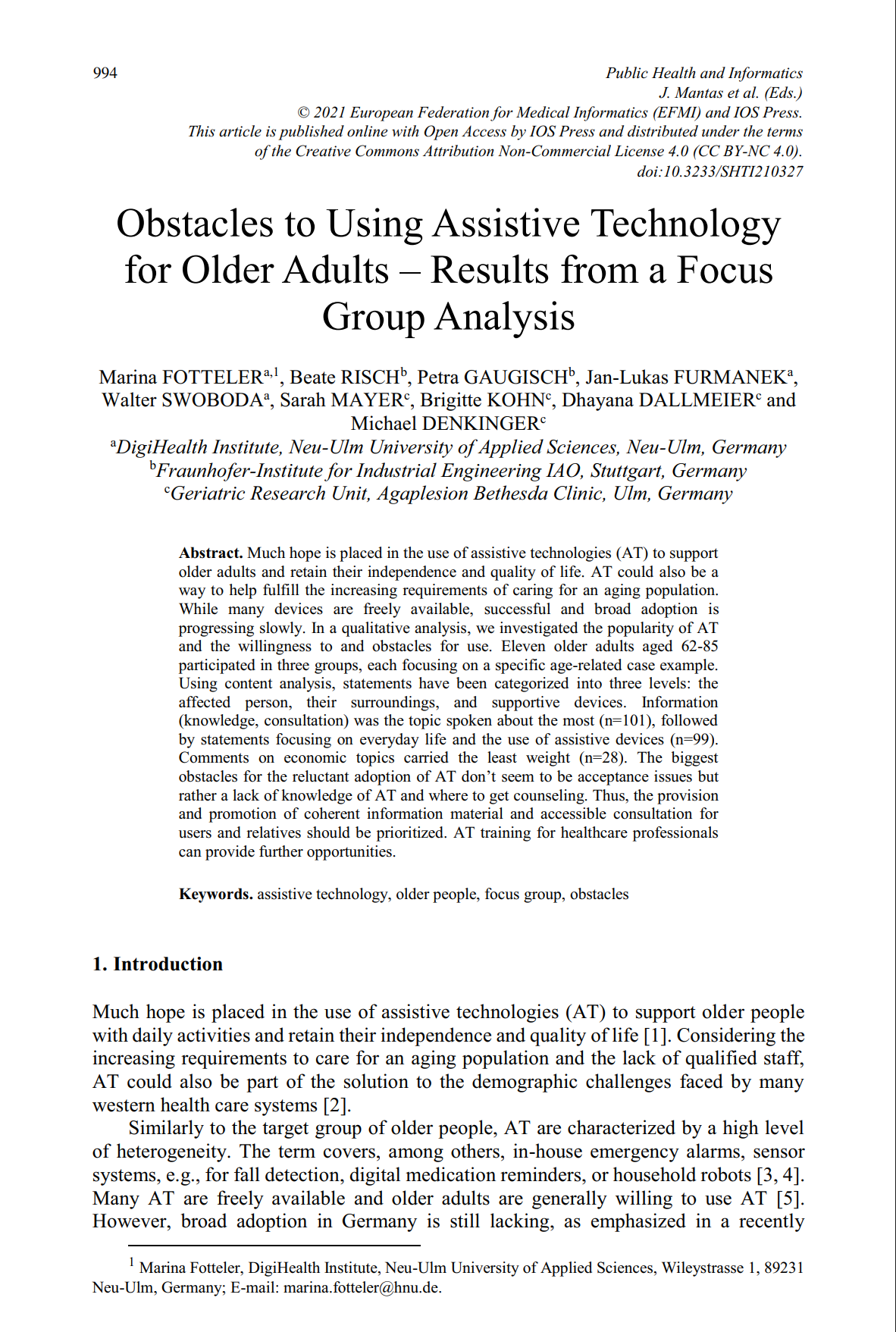 994

Public Health and Informatics
J. Mantas et al. (Eds.)
© 2021 European Federation for Medical Informatics (EFMI) and IOS Press.
This article is published online with Open Access by IOS Press and distributed under the terms of the Creative Commons Attribution Non-Commercial License 4.0 (CC BY-NC 4.0).
doi:10.3233/SHTI210327

Obstacles to Using Assistive Technology for Older Adults – Results from a Focus Group Analysis

Marina FOTTELER$^{a,1}$, Beate RISCH$^{b}$, Petra GAUGISCH$^{b}$, Jan-Lukas FURMANEK$^{a}$, Walter SWOBODA$^{a}$, Sarah MAYER$^{c}$, Brigitte KOHN$^{c}$, Dhayana DALLMEIER$^{c}$ and Michael DENKINGER$^{c}$
$^{a}$DigiHealth Institute, Neu-Ulm University of Applied Sciences, Neu-Ulm, Germany
$^{b}$Fraunhofer-Institute for Industrial Engineering IAO, Stuttgart, Germany
$^{c}$Geriatric Research Unit, Agaplesion Bethesda Clinic, Ulm, Germany

Abstract. Much hope is placed in the use of assistive technologies (AT) to support older adults and retain their independence and quality of life. AT could also be a way to help fulfill the increasing requirements of caring for an aging population. While many devices are freely available, successful and broad adoption is progressing slowly. In a qualitative analysis, we investigated the popularity of AT and the willingness to and obstacles for use. Eleven older adults aged 62-85 participated in three groups, each focusing on a specific age-related case example. Using content analysis, statements have been categorized into three levels: the affected person, their surroundings, and supportive devices. Information (knowledge, consultation) was the topic spoken about the most (n=101), followed by statements focusing on everyday life and the use of assistive devices (n=99). Comments on economic topics carried the least weight (n=28). The biggest obstacles for the reluctant adoption of AT don't seem to be acceptance issues but rather a lack of knowledge of AT and where to get counseling. Thus, the provision and promotion of coherent information material and accessible consultation for users and relatives should be prioritized. AT training for healthcare professionals can provide further opportunities.

Keywords. assistive technology, older people, focus group, obstacles

1. Introduction

Much hope is placed in the use of assistive technologies (AT) to support older people with daily activities and retain their independence and quality of life [1]. Considering the increasing requirements to care for an aging population and the lack of qualified staff, AT could also be part of the solution to the demographic challenges faced by many western health care systems [2].

Similarly to the target group of older people, AT are characterized by a high level of heterogeneity. The term covers, among others, in-house emergency alarms, sensor systems, e.g., for fall detection, digital medication reminders, or household robots [3, 4]. Many AT are freely available and older adults are generally willing to use AT [5]. However, broad adoption in Germany is still lacking, as emphasized in a recently

$^{1}$ Marina Fotteler, DigiHealth Institute, Neu-Ulm University of Applied Sciences, Wileystrasse 1, 89231 Neu-Ulm, Germany; E-mail: marina.fotteler@hnu.de.